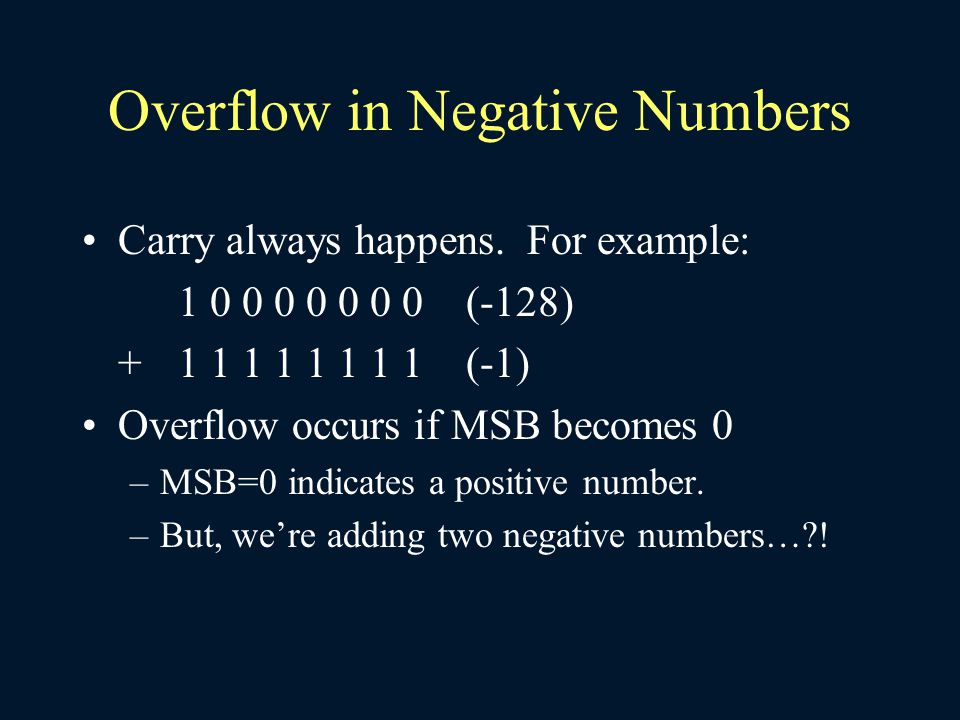 Overflow in Negative Numbers

• Carry always happens. For example:

1 0 0 0 0 0 0 0 (-128)

+ 1 1 1 1 1 1 1 1 (-1)

• Overflow occurs if MSB becomes 0

– MSB=0 indicates a positive number.

– But, we're adding two negative numbers…?!